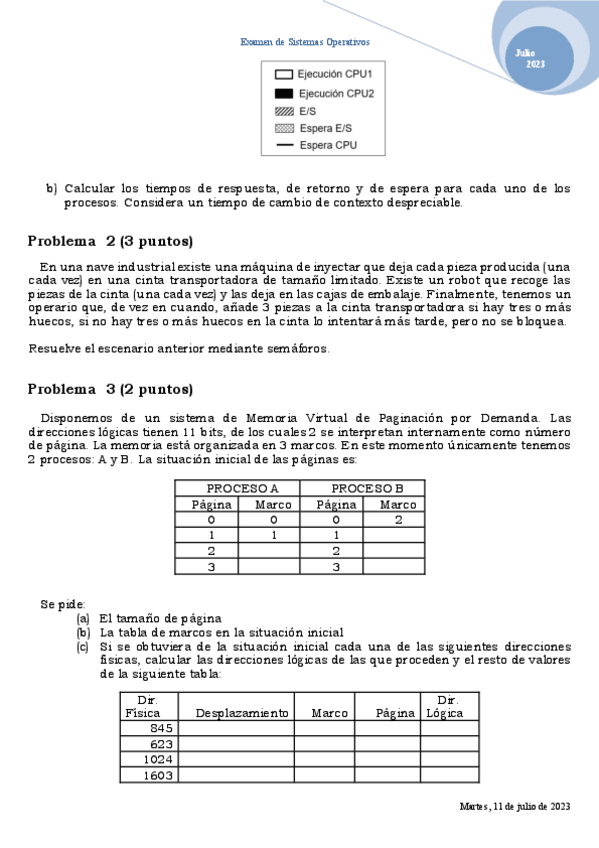 Examen de Sistemas Operativos

Julio 2023

Ejecución CPU1
Ejecución CPU2
E/S
Espera E/S
Espera CPU

b) Calcular los tiempos de respuesta, de retorno y de espera para cada uno de los procesos. Considera un tiempo de cambio de contexto despreciable.

Problema 2 (3 puntos)

En una nave industrial existe una máquina de inyectar que deja cada pieza producida (una cada vez) en una cinta transportadora de tamaño limitado. Existe un robot que recoge las piezas de la cinta (una cada vez) y las deja en las cajas de embalaje. Finalmente, tenemos un operario que, de vez en cuando, añade 3 piezas a la cinta transportadora si hay tres o más huecos, si no hay tres o más huecos en la cinta lo intentará más tarde, pero no se bloquea.

Resuelve el escenario anterior mediante semáforos.

Problema 3 (2 puntos)

Disponemos de un sistema de Memoria Virtual de Paginación por Demanda. Las direcciones lógicas tienen 11 bits, de los cuales 2 se interpretan internamente como número de página. La memoria está organizada en 3 marcos. En este momento únicamente tenemos 2 procesos: A y B. La situación inicial de las páginas es:

| PROCESO A | | PROCESO B | |
|---|---|---|---|
| Página | Marco | Página | Marco |
| 0 | 0 | 0 | 2 |
| 1 | 1 | 1 | |
| 2 | | 2 | |
| 3 | | 3 | |

Se pide:
(a) El tamaño de página
(b) La tabla de marcos en la situación inicial
(c) Si se obtuviera de la situación inicial cada una de las siguientes direcciones físicas, calcular las direcciones lógicas de las que proceden y el resto de valores de la siguiente tabla:

| Dir. Física | Desplazamiento | Marco | Página | Dir. Lógica |
|---|---|---|---|---|
| 845 | | | | |
| 623 | | | | |
| 1024 | | | | |
| 1603 | | | | |

Martes, 11 de julio de 2023